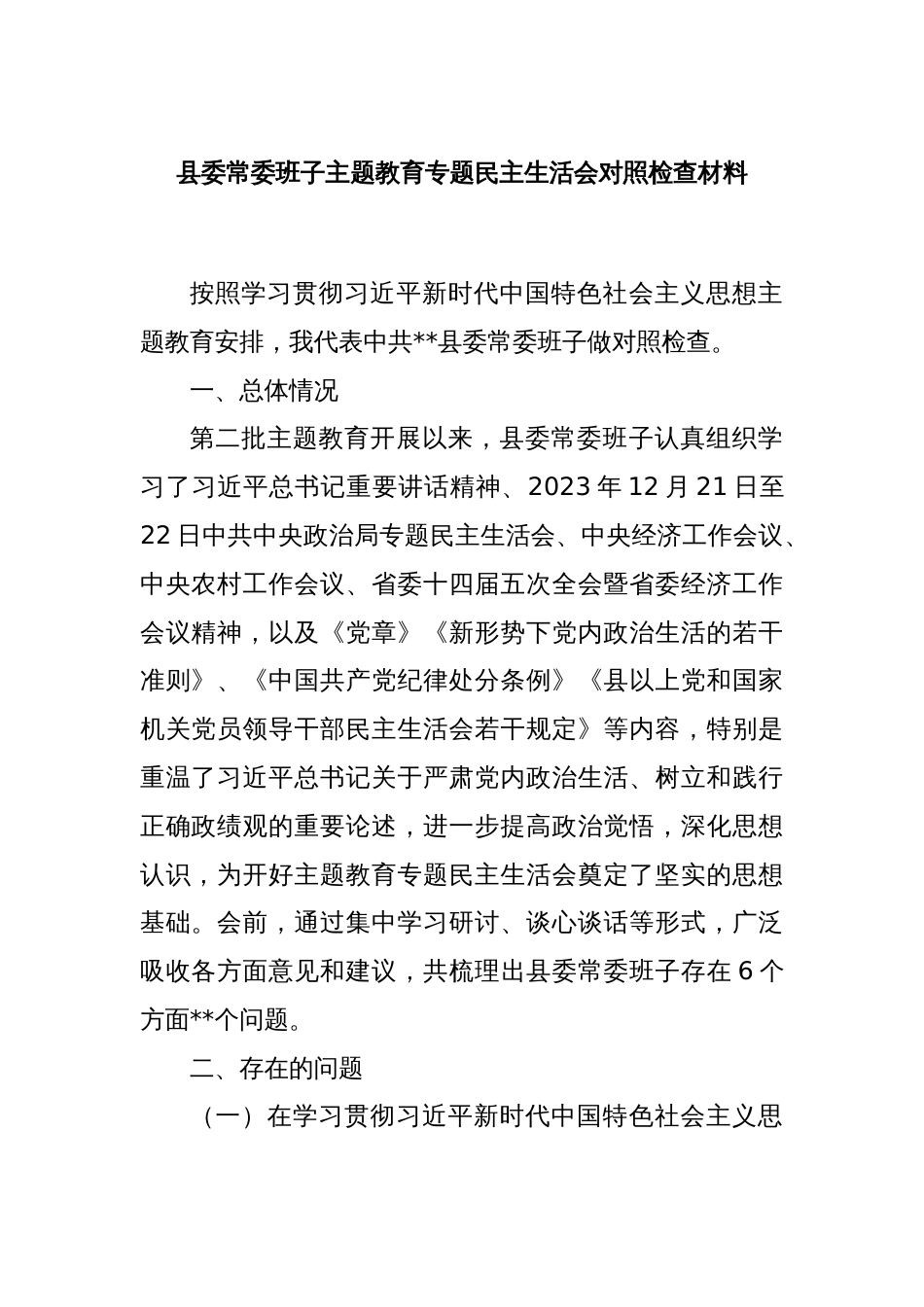 县委常委班子主题教育专题民主生活会对照检查材料

按照学习贯彻习近平新时代中国特色社会主义思想主题教育安排，我代表中共**县委常委班子做对照检查。

一、总体情况

第二批主题教育开展以来，县委常委班子认真组织学习了习近平总书记重要讲话精神、2023年12月21日至22日中共中央政治局专题民主生活会、中央经济工作会议、中央农村工作会议、省委十四届五次全会暨省委经济工作会议精神，以及《党章》《新形势下党内政治生活的若干准则》、《中国共产党纪律处分条例》《县以上党和国家机关党员领导干部民主生活会若干规定》等内容，特别是重温了习近平总书记关于严肃党内政治生活、树立和践行正确政绩观的重要论述，进一步提高政治觉悟，深化思想认识，为开好主题教育专题民主生活会奠定了坚实的思想基础。会前，通过集中学习研讨、谈心谈话等形式，广泛吸收各方面意见和建议，共梳理出县委常委班子存在6个方面**个问题。

二、存在的问题

（一）在学习贯彻习近平新时代中国特色社会主义思